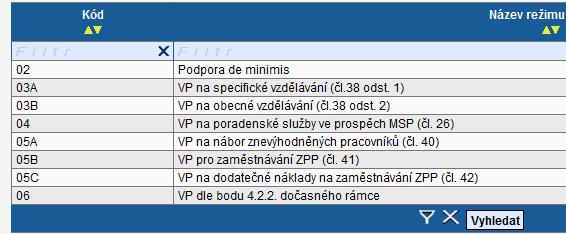 | Kód | Název režimu |
|---|---|
| Filtr | Filtr |
| 02 | Podpora de minimis |
| 03A | VP na specifické vzdělávání (čl.38 odst. 1) |
| 03B | VP na obecné vzdělávání (čl.38 odst. 2) |
| 04 | VP na poradenské služby ve prospěch MSP (čl. 26) |
| 05A | VP na nábor znevýhodněných pracovníků (čl. 40) |
| 05B | VP pro zaměstnávání ZPP (čl. 41) |
| 05C | VP na dodatečné náklady na zaměstnávání ZPP (čl. 42) |
| 06 | VP dle bodu 4.2.2. dočasného rámce |

Vyhledat